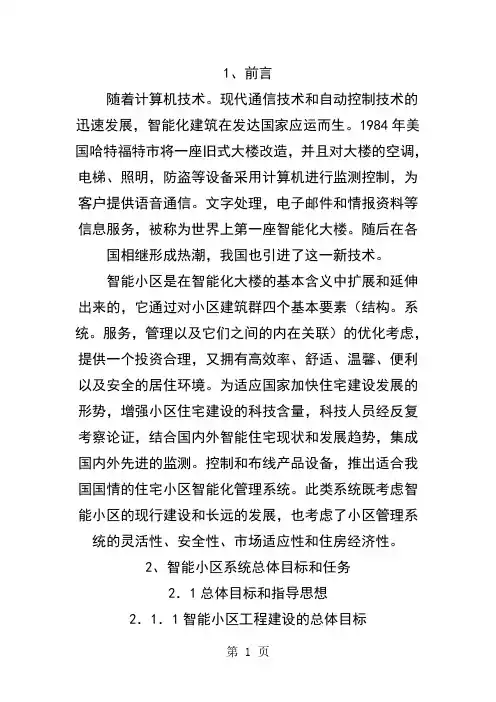 1、前言

随着计算机技术。现代通信技术和自动控制技术的迅速发展，智能化建筑在发达国家应运而生。1984 年美国哈特福特市将一座旧式大楼改造，并且对大楼的空调，电梯、照明，防盗等设备采用计算机进行监测控制，为客户提供语音通信。文字处理，电子邮件和情报资料等信息服务，被称为世界上第一座智能化大楼。随后在各国相继形成热潮，我国也引进了这一新技术。

智能小区是在智能化大楼的基本含义中扩展和延伸出来的，它通过对小区建筑群四个基本要素（结构。系统。服务，管理以及它们之间的内在关联）的优化考虑，提供一个投资合理，又拥有高效率、舒适、温馨、便利以及安全的居住环境。为适应国家加快住宅建设发展的形势，增强小区住宅建设的科技含量，科技人员经反复考察论证，结合国内外智能住宅现状和发展趋势，集成国内外先进的监测。控制和布线产品设备，推出适合我国国情的住宅小区智能化管理系统。此类系统既考虑智能小区的现行建设和长远的发展，也考虑了小区管理系统的灵活性、安全性、市场适应性和住房经济性。

2、智能小区系统总体目标和任务

2．1 总体目标和指导思想

2．1．1 智能小区工程建设的总体目标

第 1 页